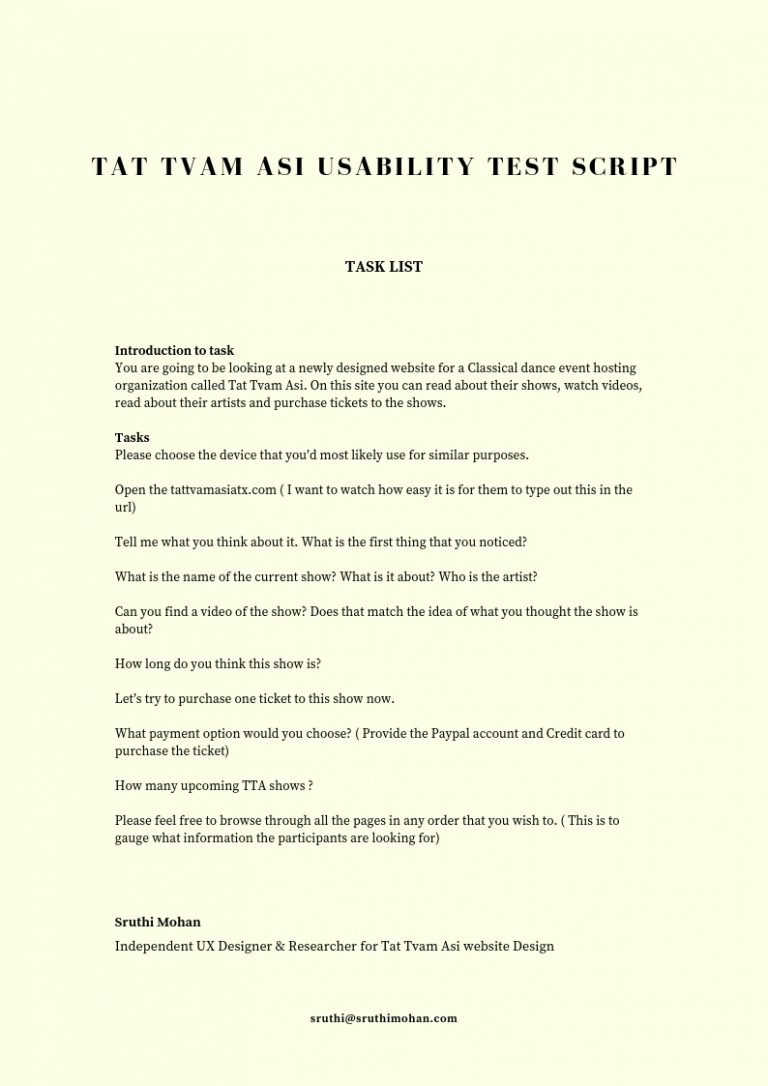 TAT TVAM ASI USABILITY TEST SCRIPT

TASK LIST

Introduction to task
You are going to be looking at a newly designed website for a Classical dance event hosting organization called Tat Tvam Asi. On this site you can read about their shows, watch videos, read about their artists and purchase tickets to the shows.

Tasks
Please choose the device that you'd most likely use for similar purposes.

Open the tattvamasiatx.com ( I want to watch how easy it is for them to type out this in the url)

Tell me what you think about it. What is the first thing that you noticed?

What is the name of the current show? What is it about? Who is the artist?

Can you find a video of the show? Does that match the idea of what you thought the show is about?

How long do you think this show is?

Let's try to purchase one ticket to this show now.

What payment option would you choose? ( Provide the Paypal account and Credit card to purchase the ticket)

How many upcoming TTA shows ?

Please feel free to browse through all the pages in any order that you wish to. ( This is to gauge what information the participants are looking for)

Sruthi Mohan
Independent UX Designer & Researcher for Tat Tvam Asi website Design

sruthi@sruthimohan.com